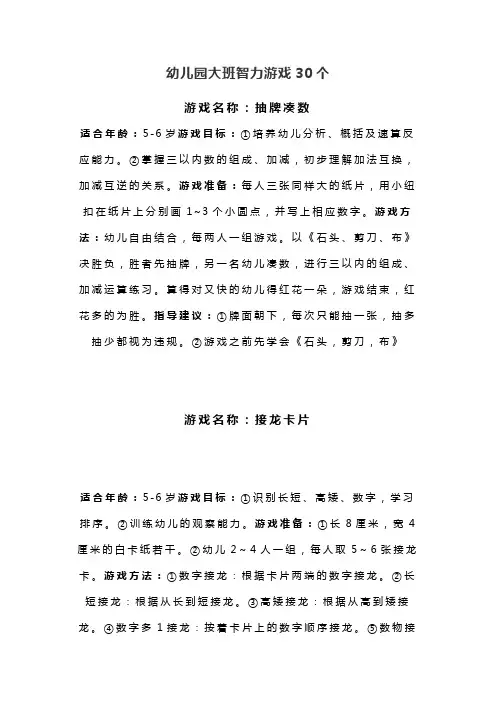 幼儿园大班智力游戏 30 个

游戏名称：抽牌凑数

适合年龄：5-6 岁游戏目标：①培养幼儿分析、概括及速算反应能力。②掌握三以内数的组成、加减，初步理解加法互换，加减互逆的关系。游戏准备：每人三张同样大的纸片，用小组扣在纸片上分别画 1~3 个小圆点，并写上相应数字。游戏方法：幼儿自由结合，每两人一组游戏。以《石头、剪刀、布》决胜负，胜者先抽牌，另一名幼儿凑数，进行三以内的组成、加减运算练习。算得对又快的幼儿得红花一朵，游戏结束，红花多的为胜。指导建议：①牌面朝下，每次只能抽一张，抽多抽少都视为违规。②游戏之前先学会《石头，剪刀，布》

游戏名称：接龙卡片

适合年龄：5-6 岁游戏目标：①识别长短、高矮、数字，学习排序。②训练幼儿的观察能力。游戏准备：①长 8 厘米，宽 4 厘米的白卡纸若干。②幼儿 2～4 人一组，每人取 5～6 张接龙卡。游戏方法：①数字接龙：根据卡片两端的数字接龙。②长短接龙：根据从长到短接龙。③高矮接龙：根据从高到矮接龙。④数字多 1 接龙：按着卡片上的数字顺序接龙。⑤数物接